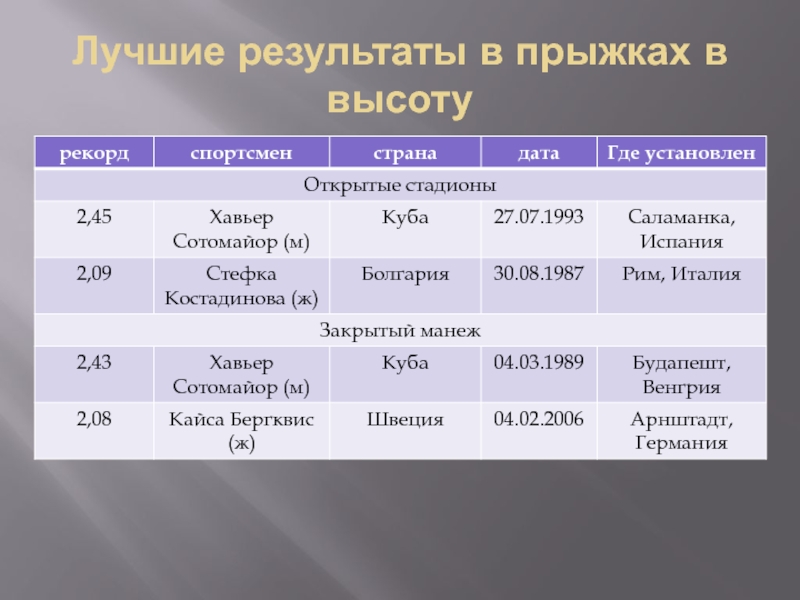 Лучшие результаты в прыжках в высоту

| рекорд | спортсмен | страна | дата | Где установлен |
|---|---|---|---|---|
| Открытые стадионы | | | | |
| 2,45 | Хавьер Сотомайор (м) | Куба | 27.07.1993 | Саламанка, Испания |
| 2,09 | Стефка Костадинова (ж) | Болгария | 30.08.1987 | Рим, Италия |
| Закрытый манеж | | | | |
| 2,43 | Хавьер Сотомайор (м) | Куба | 04.03.1989 | Будапешт, Венгрия |
| 2,08 | Кайса Бергквис (ж) | Швеция | 04.02.2006 | Арнштадт, Германия |